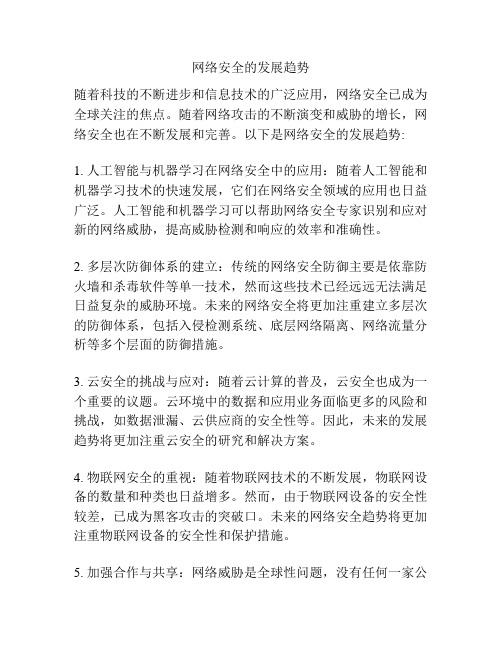 网络安全的发展趋势

随着科技的不断进步和信息技术的广泛应用，网络安全已成为全球关注的焦点。随着网络攻击的不断演变和威胁的增长，网络安全也在不断发展和完善。以下是网络安全的发展趋势:

1. 人工智能与机器学习在网络安全中的应用：随着人工智能和机器学习技术的快速发展，它们在网络安全领域的应用也日益广泛。人工智能和机器学习可以帮助网络安全专家识别和应对新的网络威胁，提高威胁检测和响应的效率和准确性。

2. 多层次防御体系的建立：传统的网络安全防御主要是依靠防火墙和杀毒软件等单一技术，然而这些技术已经远远无法满足日益复杂的威胁环境。未来的网络安全将更加注重建立多层次的防御体系，包括入侵检测系统、底层网络隔离、网络流量分析等多个层面的防御措施。

3. 云安全的挑战与应对：随着云计算的普及，云安全也成为一个重要的议题。云环境中的数据和应用业务面临更多的风险和挑战，如数据泄漏、云供应商的安全性等。因此，未来的发展趋势将更加注重云安全的研究和解决方案。

4. 物联网安全的重视：随着物联网技术的不断发展，物联网设备的数量和种类也日益增多。然而，由于物联网设备的安全性较差，已成为黑客攻击的突破口。未来的网络安全趋势将更加注重物联网设备的安全性和保护措施。

5. 加强合作与共享：网络威胁是全球性问题，没有任何一家公